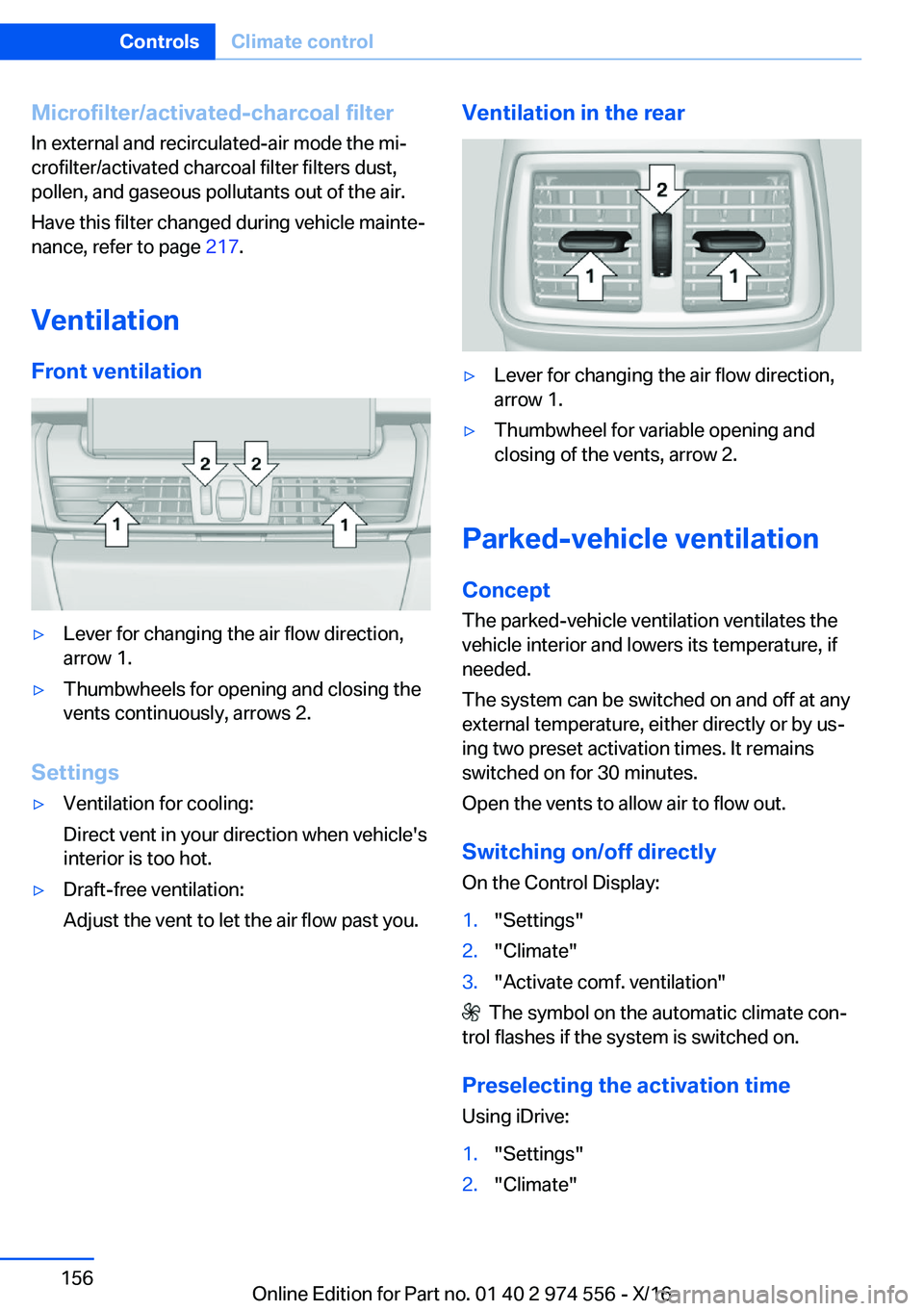 Controls Climate control

Microfilter/activated-charcoal filter

In external and recirculated-air mode the microfilter/activated charcoal filter filters dust, pollen, and gaseous pollutants out of the air.

Have this filter changed during vehicle maintenance, refer to page 217.

Ventilation

Front ventilation

2 2
1 1

▷ Lever for changing the air flow direction, arrow 1.

▷ Thumbwheels for opening and closing the vents continuously, arrows 2.

Settings

▷ Ventilation for cooling:
Direct vent in your direction when vehicle's interior is too hot.

▷ Draft-free ventilation:
Adjust the vent to let the air flow past you.

Ventilation in the rear

2
1 1

▷ Lever for changing the air flow direction, arrow 1.

▷ Thumbwheel for variable opening and closing of the vents, arrow 2.

Parked-vehicle ventilation

Concept

The parked-vehicle ventilation ventilates the vehicle interior and lowers its temperature, if needed.

The system can be switched on and off at any external temperature, either directly or by using two preset activation times. It remains switched on for 30 minutes.

Open the vents to allow air to flow out.

Switching on/off directly

On the Control Display:

1. "Settings"
2. "Climate"
3. "Activate comf. ventilation"

The symbol on the automatic climate control flashes if the system is switched on.

Preselecting the activation time

Using iDrive:

1. "Settings"
2. "Climate"

156

Online Edition for Part no. 01 40 2 974 556 - X/16

carmanualsonline.info